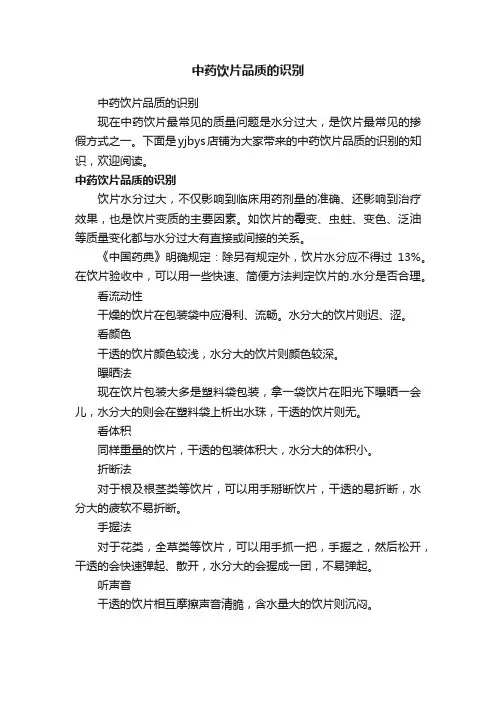 中药饮片品质的识别

中药饮片品质的识别

现在中药饮片最常见的质量问题是水分过大，是饮片最常见的掺假方式之一。下面是yjbys店铺为大家带来的中药饮片品质的识别的知识，欢迎阅读。

中药饮片品质的识别

饮片水分过大，不仅影响到临床用药剂量的准确、还影响到治疗效果，也是饮片变质的主要因素。如饮片的霉变、虫蛀、变色、泛油等质量变化都与水分过大有直接或间接的关系。

《中国药典》明确规定：除另有规定外，饮片水分应不得过 13%。在饮片验收中，可以用一些快速、简便方法判定饮片的.水分是否合理。

看流动性

干燥的饮片在包装袋中应滑利、流畅。水分大的饮片则迟、涩。

看颜色

干透的饮片颜色较浅，水分大的饮片则颜色较深。

曝晒法

现在饮片包装大多是塑料袋包装，拿一袋饮片在阳光下曝晒一会儿，水分大的则会在塑料袋上析出水珠，干透的饮片则无。

看体积

同样重量的饮片，干透的包装体积大，水分大的体积小。

折断法

对于根及根茎类等饮片，可以用手掰断饮片，干透的易折断，水分大的疲软不易折断。

手握法

对于花类，全草类等饮片，可以用手抓一把，手握之，然后松开，干透的会快速弹起、散开，水分大的会握成一团，不易弹起。

听声音

干透的饮片相互摩擦声音清脆，含水量大的饮片则沉闷。